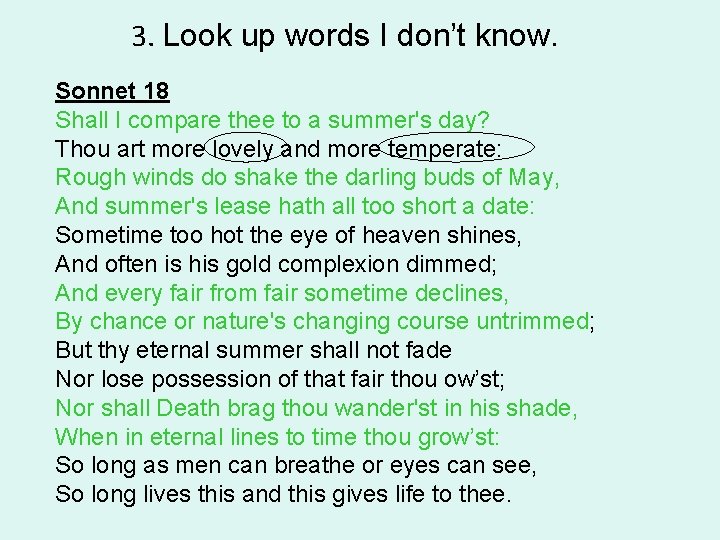 3. Look up words I don't know.

Sonnet 18
Shall I compare thee to a summer's day?
Thou art more lovely and more temperate:
Rough winds do shake the darling buds of May,
And summer's lease hath all too short a date:
Sometime too hot the eye of heaven shines,
And often is his gold complexion dimmed;
And every fair from fair sometime declines,
By chance or nature's changing course untrimmed;
But thy eternal summer shall not fade
Nor lose possession of that fair thou ow'st;
Nor shall Death brag thou wander'st in his shade,
When in eternal lines to time thou grow'st:
So long as men can breathe or eyes can see,
So long lives this and this gives life to thee.